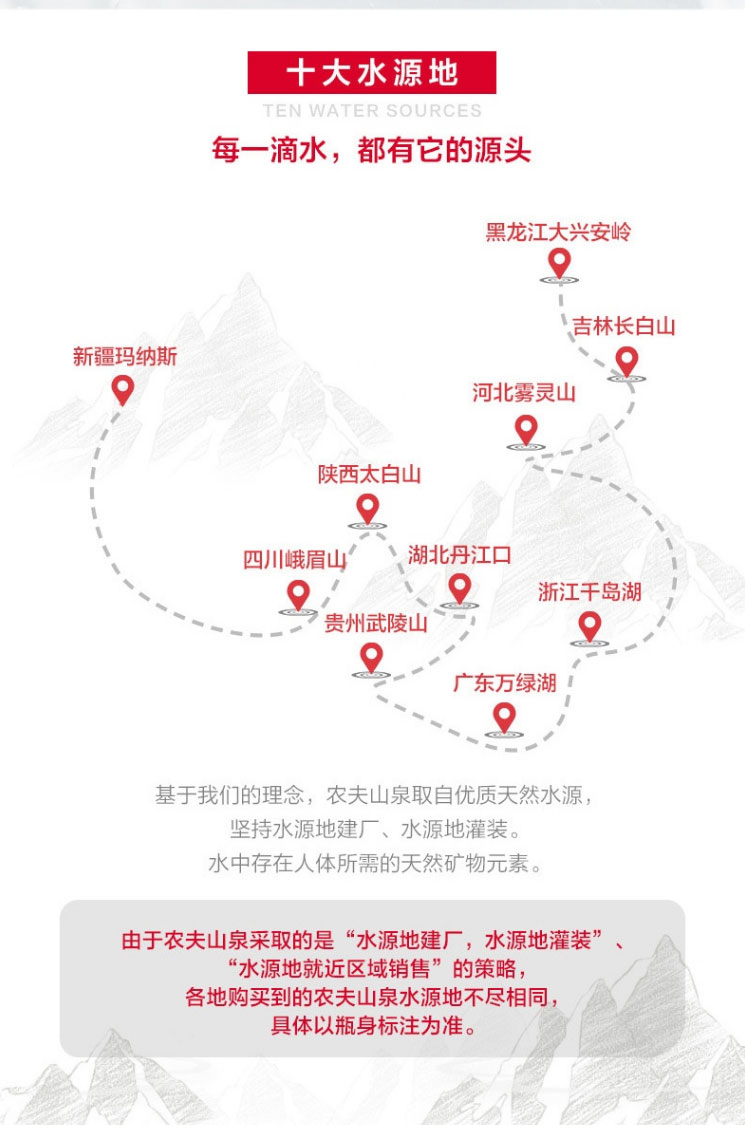 十大水源地
TEN WATER SOURCES
每一滴水，都有它的源头

黑龙江大兴安岭
吉林长白山
新疆玛纳斯
河北雾灵山
陕西太白山
四川峨眉山
湖北丹江口
浙江千岛湖
贵州武陵山
广东万绿湖

基于我们的理念，农夫山泉取自优质天然水源，
坚持水源地建厂、水源地灌装。
水中存在人体所需的天然矿物元素。

由于农夫山泉采取的是“水源地建厂，水源地灌装”、
“水源地就近区域销售”的策略，
各地购买到的农夫山泉水源地不尽相同，
具体以瓶身标注为准。